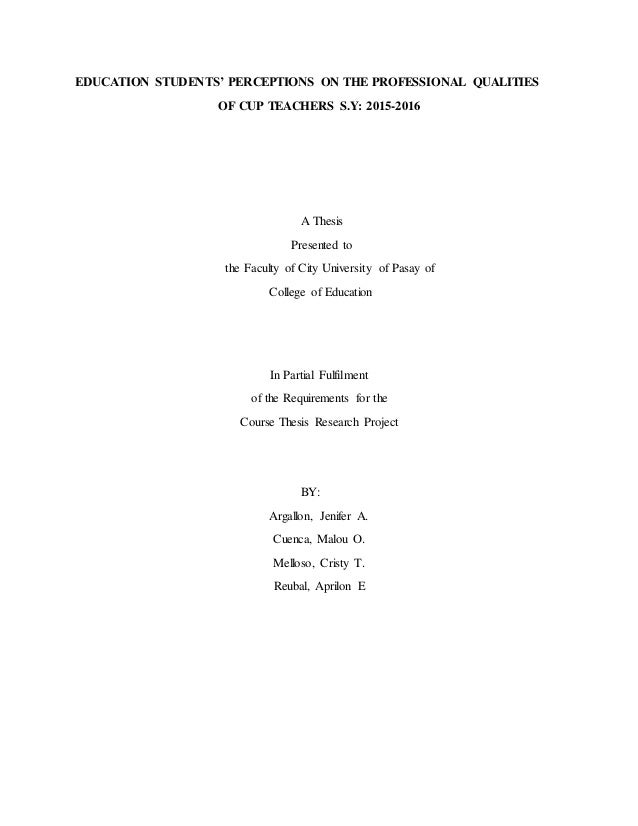 EDUCATION STUDENTS' PERCEPTIONS ON THE PROFESSIONAL QUALITIES OF CUP TEACHERS S.Y: 2015-2016

A Thesis
Presented to
the Faculty of City University of Pasay of
College of Education

In Partial Fulfilment
of the Requirements for the
Course Thesis Research Project

BY:
Argallon, Jenifer A.
Cuenca, Malou O.
Melloso, Cristy T.
Reubal, Aprilon E